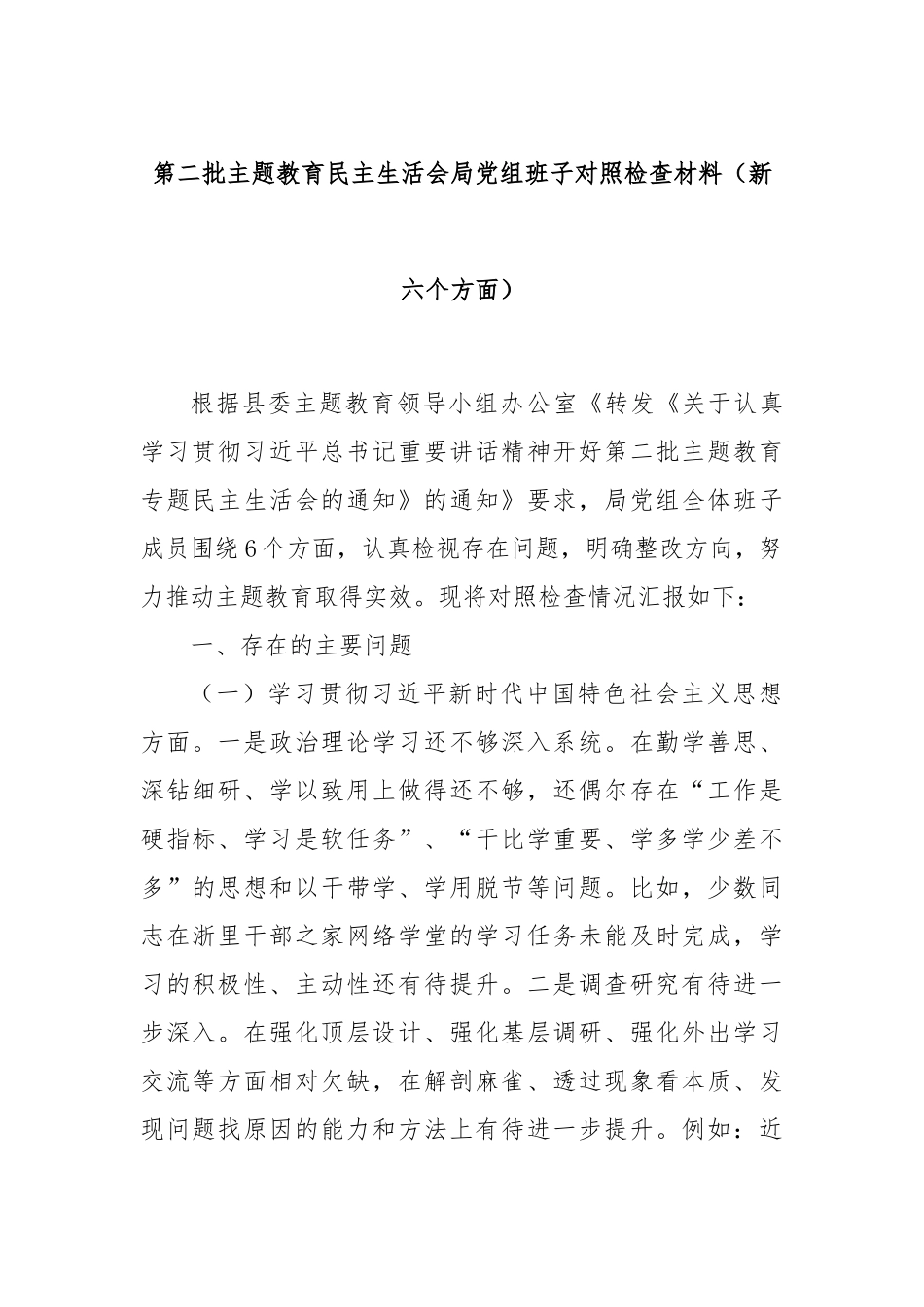 第二批主题教育民主生活会局党组班子对照检查材料（新六个方面）

根据县委主题教育领导小组办公室《转发《关于认真学习贯彻习近平总书记重要讲话精神开好第二批主题教育专题民主生活会的通知》的通知》要求，局党组全体班子成员围绕6个方面，认真检视存在问题，明确整改方向，努力推动主题教育取得实效。现将对照检查情况汇报如下：

一、存在的主要问题

（一）学习贯彻习近平新时代中国特色社会主义思想方面。一是政治理论学习还不够深入系统。在勤学善思、深钻细研、学以致用上做得还不够，还偶尔存在“工作是硬指标、学习是软任务”、“干比学重要、学多学少差不多”的思想和以干带学、学用脱节等问题。比如，少数同志在浙里干部之家网络学堂的学习任务未能及时完成，学习的积极性、主动性还有待提升。二是调查研究有待进一步深入。在强化顶层设计、强化基层调研、强化外出学习交流等方面相对欠缺，在解剖麻雀、透过现象看本质、发现问题找原因的能力和方法上有待进一步提升。例如：近